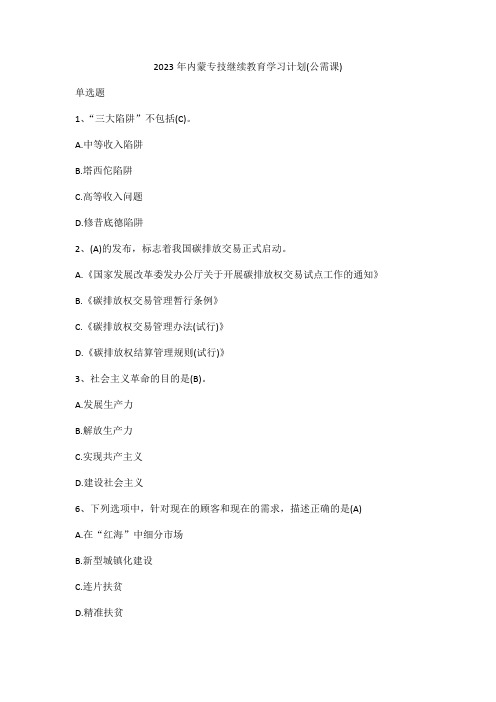 2023年内蒙专技继续教育学习计划(公需课)

单选题

1、“三大陷阱”不包括(C)。

A.中等收入陷阱

B.塔西佗陷阱

C.高等收入问题

D.修昔底德陷阱

2、(A)的发布，标志着我国碳排放交易正式启动。

A.《国家发展改革委发办公厅关于开展碳排放权交易试点工作的通知》

B.《碳排放权交易管理暂行条例》

C.《碳排放权交易管理办法(试行)》

D.《碳排放权结算管理规则(试行)》

3、社会主义革命的目的是(B)。

A.发展生产力

B.解放生产力

C.实现共产主义

D.建设社会主义

6、下列选项中，针对现在的顾客和现在的需求，描述正确的是(A)

A.在“红海”中细分市场

B.新型城镇化建设

C.连片扶贫

D.精准扶贫